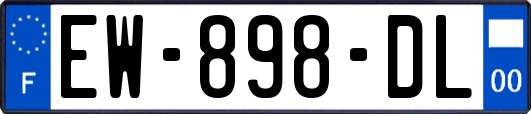 F
EW-898-DL
00